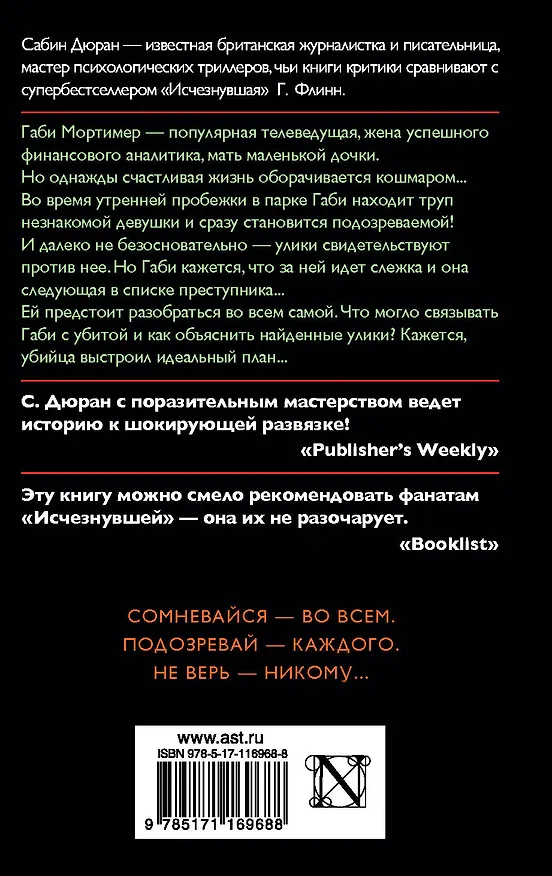 Сабин Дюран — известная британская журналистка и писательница, мастер психологических триллеров, чьи книги критики сравнивают с супербестселлером «Исчезнувшая» Г. Флинн.

Габи Мортимер — популярная телеведущая, жена успешного финансового аналитика, мать маленькой дочки.
Но однажды счастливая жизнь оборачивается кошмаром...
Во время утренней пробежки в парке Габи находит труп незнакомой девушки и сразу становится подозреваемой!
И далеко не безосновательно — улики свидетельствуют против нее. Но Габи кажется, что за ней идет слежка и она следующая в списке преступника...
Ей предстоит разобраться во всем самой. Что могло связывать Габи с убитой и как объяснить найденные улики? Кажется, убийца выстроил идеальный план...

С. Дюран с поразительным мастерством ведет историю к шокирующей развязке!
«Publisher's Weekly»

Эту книгу можно смело рекомендовать фанатам «Исчезнувшей» — она их не разочарует.
«Booklist»

СОМНЕВАЙСЯ — ВО ВСЕМ.
ПОДОЗРЕВАЙ — КАЖДОГО.
НЕ ВЕРЬ — НИКОМУ...

www.ast.ru
ISBN 978-5-17-116968-8

9 785171 169688